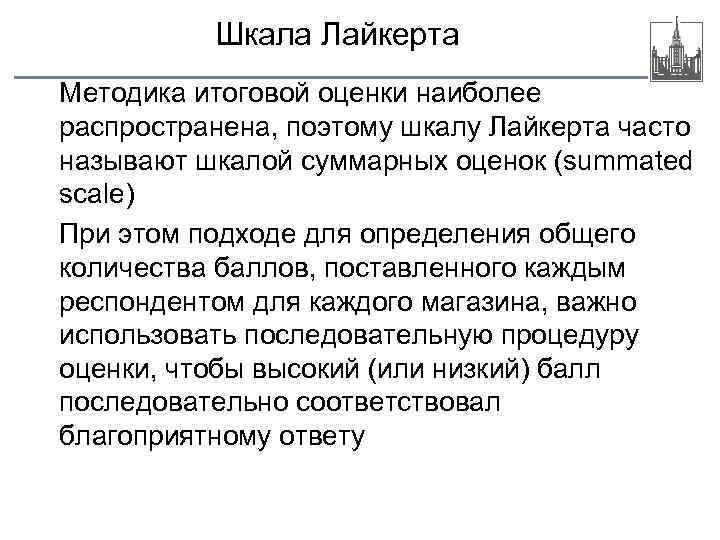 Шкала Лайкерта

Методика итоговой оценки наиболее распространена, поэтому шкалу Лайкерта часто называют шкалой суммарных оценок (summated scale)

При этом подходе для определения общего количества баллов, поставленного каждым респондентом для каждого магазина, важно использовать последовательную процедуру оценки, чтобы высокий (или низкий) балл последовательно соответствовал благоприятному ответу